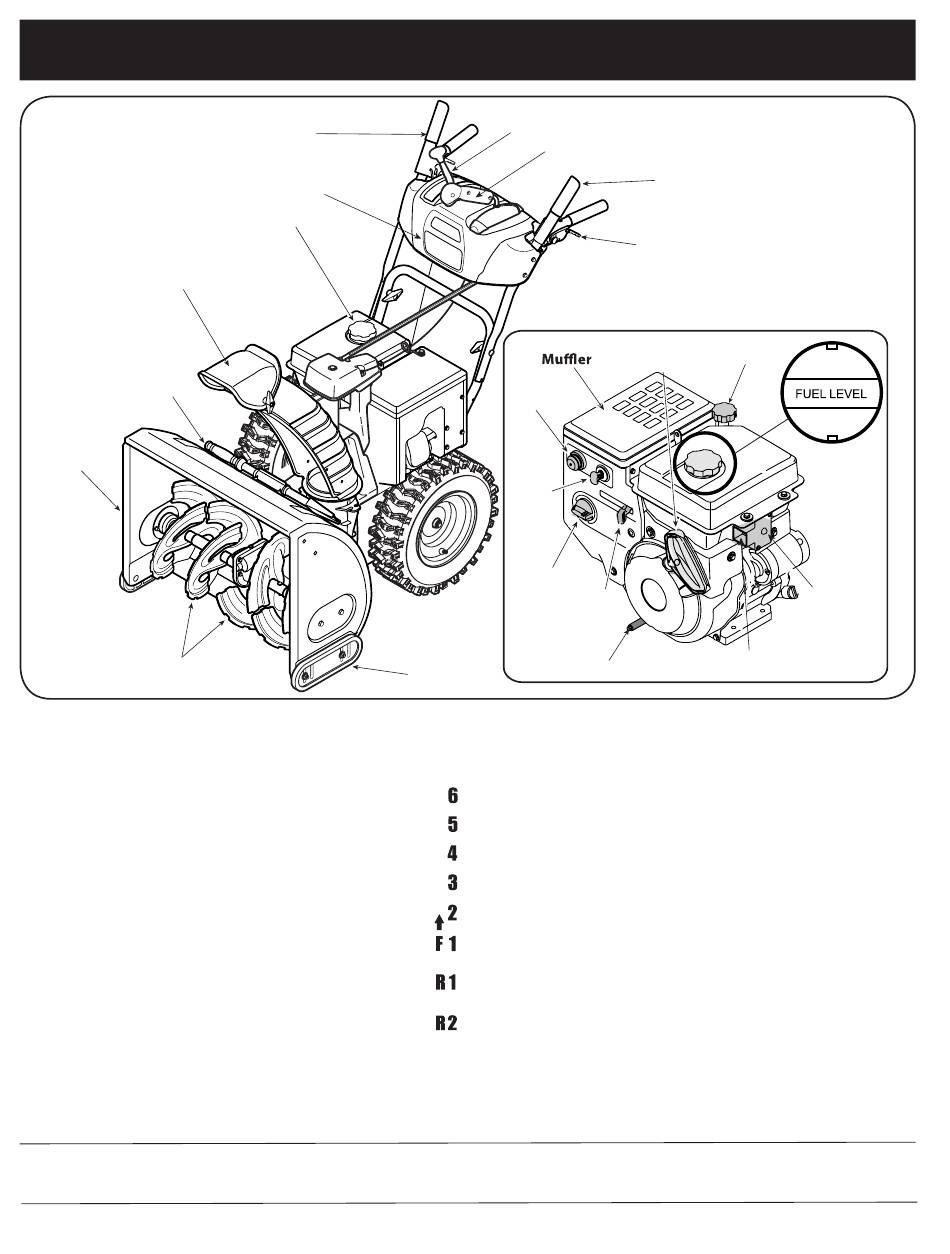 Muffler

FUEL LEVEL

6
5
4
3
2
F 1
R 1
R 2